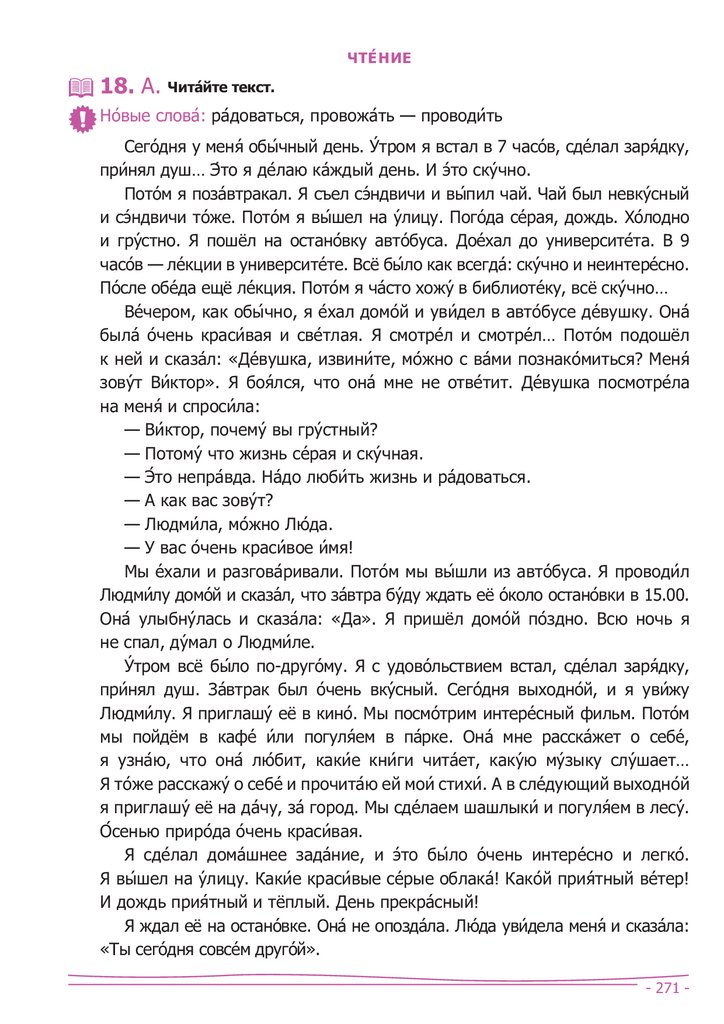 ЧТЕ́НИЕ

18. А. Чита́йте текст.

Но́вые слова́: ра́доваться, провожа́ть — проводи́ть

Сего́дня у меня́ обы́чный день. У́тром я встал в 7 часо́в, сде́лал заря́дку, при́нял душ… Э́то я де́лаю ка́ждый день. И э́то ску́чно.

Пото́м я поза́втракал. Я съел сэ́ндвичи и вы́пил чай. Чай был невку́сный и сэ́ндвичи то́же. Пото́м я вы́шел на у́лицу. Пого́да се́рая, дождь. Хо́лодно и гру́стно. Я пошёл на остано́вку авто́буса. Дое́хал до университе́та. В 9 часо́в — ле́кции в университе́те. Всё бы́ло как всегда́: ску́чно и неинтере́сно. По́сле обе́да ещё ле́кция. Пото́м я ча́сто хожу́ в библиоте́ку, всё ску́чно…

Ве́чером, как обы́чно, я е́хал домо́й и уви́дел в авто́бусе де́вушку. Она́ была́ о́чень краси́вая и све́тлая. Я смотре́л и смотре́л… Пото́м подошёл к ней и сказа́л: «Де́вушка, извини́те, мо́жно с ва́ми познако́миться? Меня́ зову́т Ви́ктор». Я боя́лся, что она́ мне не отве́тит. Де́вушка посмотре́ла на меня́ и спроси́ла:

— Ви́ктор, почему́ вы гру́стный?

— Потому́ что жизнь се́рая и ску́чная.

— Э́то непра́вда. На́до люби́ть жизнь и ра́доваться.

— А как вас зову́т?

— Людми́ла, мо́жно Лю́да.

— У вас о́чень краси́вое и́мя!

Мы е́хали и разгова́ривали. Пото́м мы вы́шли из авто́буса. Я проводи́л Людми́лу домо́й и сказа́л, что за́втра бу́ду ждать её о́коло остано́вки в 15.00. Она́ улыбну́лась и сказа́ла: «Да». Я пришёл домо́й по́здно. Всю ночь я не спал, ду́мал о Людми́ле.

У́тром всё бы́ло по-друго́му. Я с удово́льствием встал, сде́лал заря́дку, при́нял душ. За́втрак был о́чень вку́сный. Сего́дня выходно́й, и я уви́жу Людми́лу. Я приглашу́ её в кино́. Мы посмо́трим интере́сный фильм. Пото́м мы пойдём в кафе́ и́ли погуля́ем в па́рке. Она́ мне расска́жет о себе́, я узна́ю, что она́ лю́бит, каки́е кни́ги чита́ет, каку́ю му́зыку слу́шает… Я то́же расскажу́ о себе́ и прочита́ю ей мои́ стихи́. А в сле́дующий выходно́й я приглашу́ её на да́чу, за́ город. Мы сде́лаем шашлыки́ и погуля́ем в лесу́. О́сенью приро́да о́чень краси́вая.

Я сде́лал дома́шнее зада́ние, и э́то бы́ло о́чень интере́сно и легко́. Я вы́шел на у́лицу. Каки́е краси́вые се́рые облака́! Како́й прия́тный ве́тер! И дождь прия́тный и тёплый. День прекра́сный!

Я ждал её на остано́вке. Она́ не опозда́ла. Лю́да уви́дела меня́ и сказа́ла: «Ты сего́дня совсе́м друго́й».

- 271 -